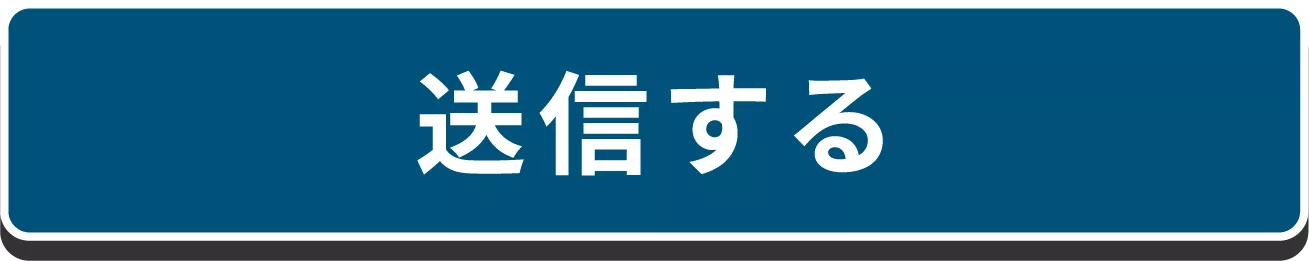 送信する